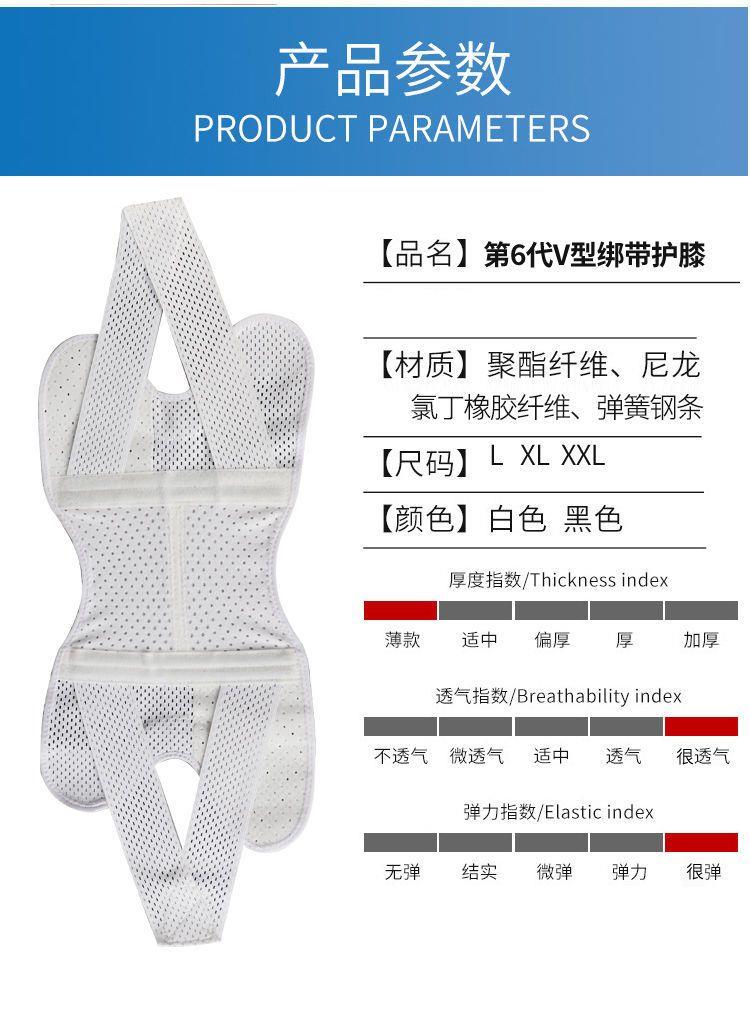 产品参数
PRODUCT PARAMETERS

【品名】第6代V型绑带护膝

【材质】聚酯纤维、尼龙
氯丁橡胶纤维、弹簧钢条

【尺码】L XL XXL

【颜色】白色 黑色

厚度指数/Thickness index

薄款 适中 偏厚 厚 加厚

透气指数/Breathability index

不透气 微透气 适中 透气 很透气

弹力指数/Elastic index

无弹 结实 微弹 弹力 很弹